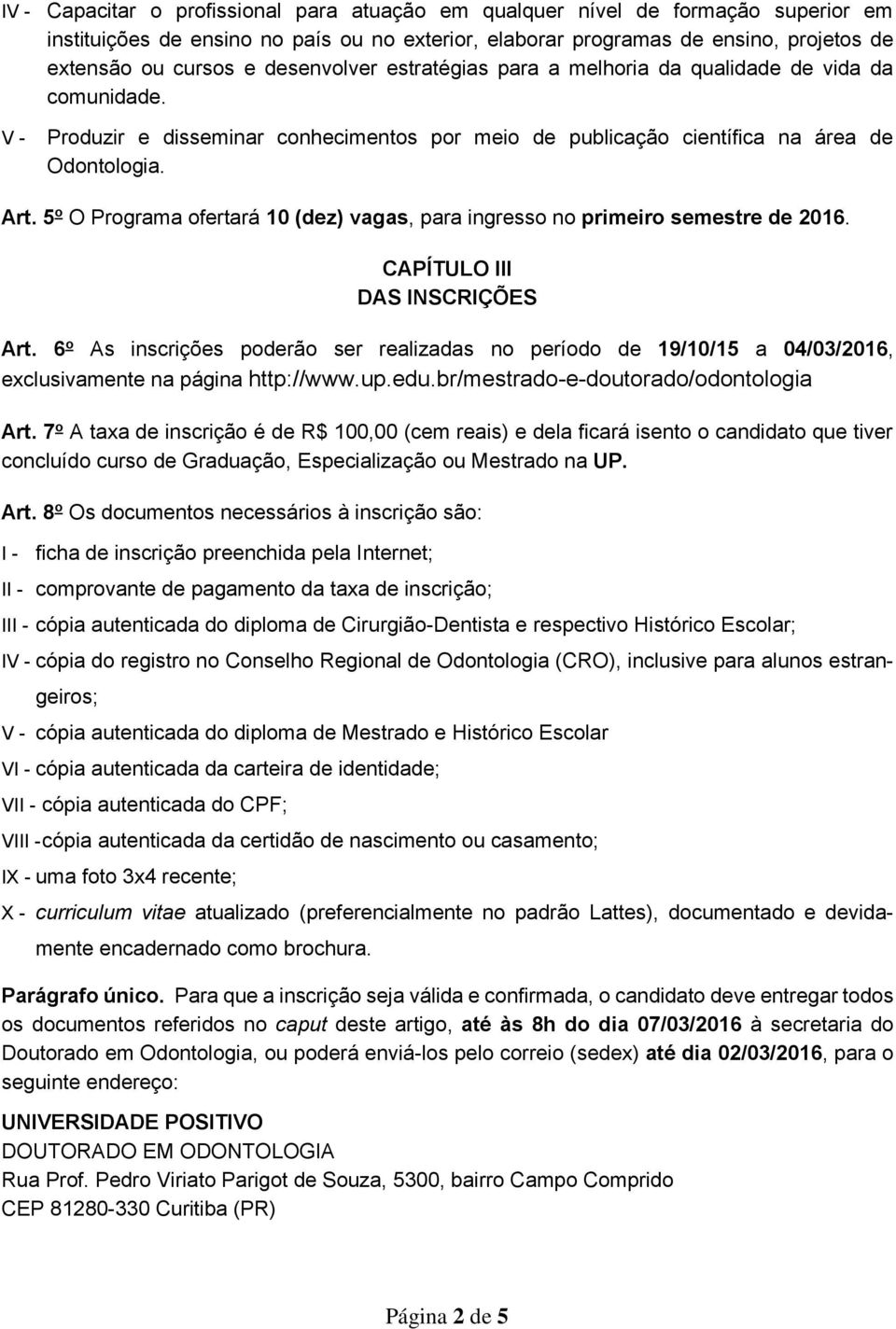 IV - Capacitar o profissional para atuação em qualquer nível de formação superior em instituições de ensino no país ou no exterior, elaborar programas de ensino, projetos de extensão ou cursos e desenvolver estratégias para a melhoria da qualidade de vida da comunidade.

V - Produzir e disseminar conhecimentos por meio de publicação científica na área de Odontologia.

Art. 5º O Programa ofertará 10 (dez) vagas, para ingresso no primeiro semestre de 2016.

CAPÍTULO III
DAS INSCRIÇÕES

Art. 6º As inscrições poderão ser realizadas no período de 19/10/15 a 04/03/2016, exclusivamente na página http://www.up.edu.br/mestrado-e-doutorado/odontologia

Art. 7º A taxa de inscrição é de R$ 100,00 (cem reais) e dela ficará isento o candidato que tiver concluído curso de Graduação, Especialização ou Mestrado na UP.

Art. 8º Os documentos necessários à inscrição são:

I - ficha de inscrição preenchida pela Internet;

II - comprovante de pagamento da taxa de inscrição;

III - cópia autenticada do diploma de Cirurgião-Dentista e respectivo Histórico Escolar;

IV - cópia do registro no Conselho Regional de Odontologia (CRO), inclusive para alunos estrangeiros;

V - cópia autenticada do diploma de Mestrado e Histórico Escolar

VI - cópia autenticada da carteira de identidade;

VII - cópia autenticada do CPF;

VIII -cópia autenticada da certidão de nascimento ou casamento;

IX - uma foto 3x4 recente;

X - curriculum vitae atualizado (preferencialmente no padrão Lattes), documentado e devidamente encadernado como brochura.

Parágrafo único. Para que a inscrição seja válida e confirmada, o candidato deve entregar todos os documentos referidos no caput deste artigo, até às 8h do dia 07/03/2016 à secretaria do Doutorado em Odontologia, ou poderá enviá-los pelo correio (sedex) até dia 02/03/2016, para o seguinte endereço:

UNIVERSIDADE POSITIVO
DOUTORADO EM ODONTOLOGIA
Rua Prof. Pedro Viriato Parigot de Souza, 5300, bairro Campo Comprido
CEP 81280-330 Curitiba (PR)

Página 2 de 5